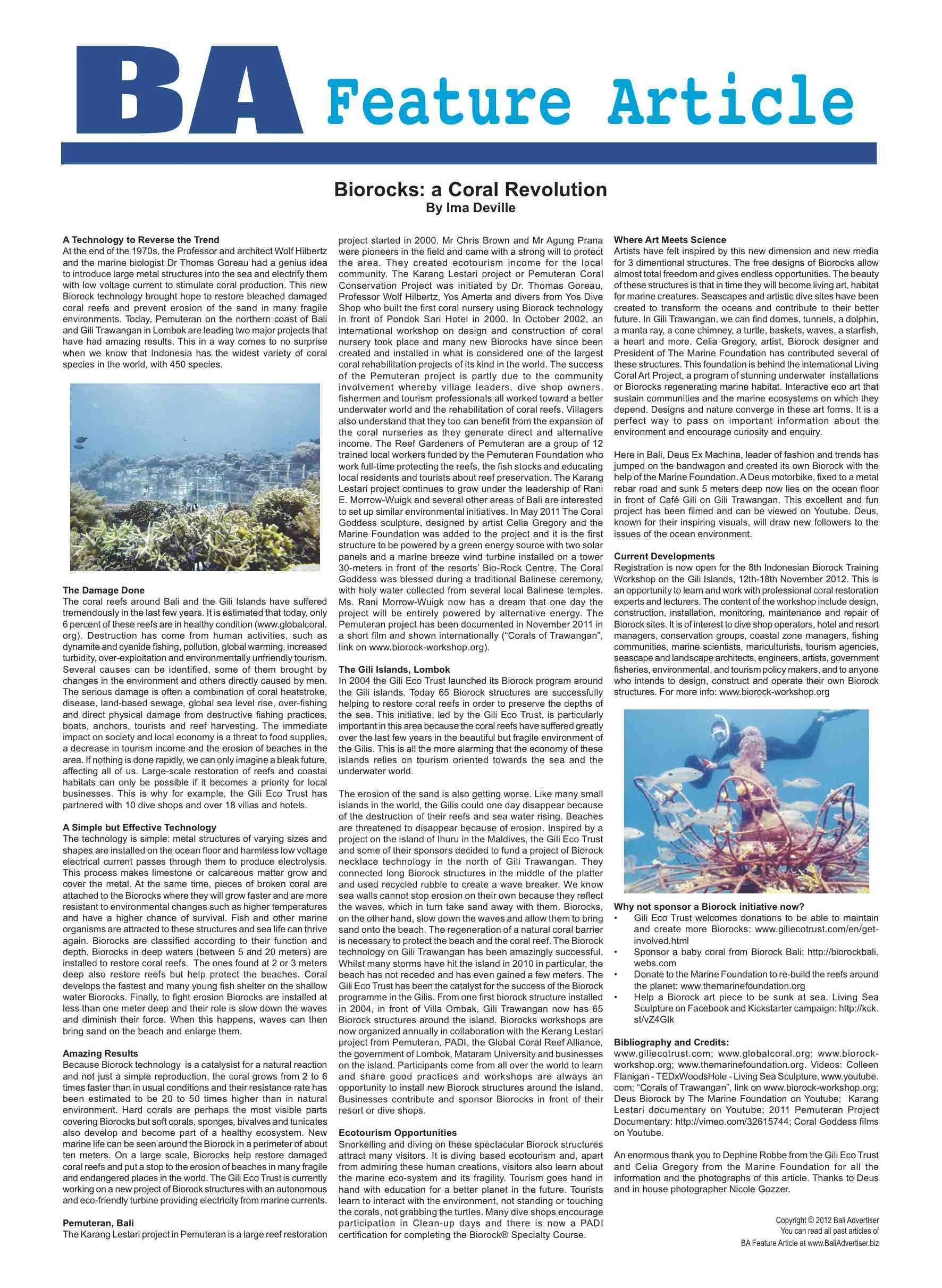 BA Feature Article

Biorocks: a Coral Revolution
By Ima Deville

A Technology to Reverse the Trend
At the end of the 1970s, the Professor and architect Wolf Hilbertz and the marine biologist Dr Thomas Goreau had a genius idea to introduce large metal structures into the sea and electrify them with low voltage current to stimulate coral production. This new Biorock technology brought hope to restore bleached damaged coral reefs and prevent erosion of the sand in many fragile environments. Today, Pemuteran on the northern coast of Bali and Gili Trawangan in Lombok are leading two major projects that have had amazing results. This in a way comes to no surprise when we know that Indonesia has the widest variety of coral species in the world, with 450 species.

The Damage Done
The coral reefs around Bali and the Gili Islands have suffered tremendously in the last few years. It is estimated that today, only 6 percent of these reefs are in healthy condition (www.globalcoral.org). Destruction has come from human activities, such as dynamite and cyanide fishing, pollution, global warming, increased turbidity, over-exploitation and environmentally unfriendly tourism. Several causes can be identified, some of them brought by changes in the environment and others directly caused by men. The serious damage is often a combination of coral heatstroke, disease, land-based sewage, global sea level rise, over-fishing and direct physical damage from destructive fishing practices, boats, anchors, tourists and reef harvesting. The immediate impact on society and local economy is a threat to food supplies, a decrease in tourism income and the erosion of beaches in the area. If nothing is done rapidly, we can only imagine a bleak future, affecting all of us. Large-scale restoration of reefs and coastal habitats can only be possible if it becomes a priority for local businesses. This is why for example, the Gili Eco Trust has partnered with 10 dive shops and over 18 villas and hotels.

A Simple but Effective Technology
The technology is simple: metal structures of varying sizes and shapes are installed on the ocean floor and harmless low voltage electrical current passes through them to produce electrolysis. This process makes limestone or calcareous matter grow and cover the metal. At the same time, pieces of broken coral are attached to the Biorocks where they will grow faster and are more resistant to environmental changes such as higher temperatures and have a higher chance of survival. Fish and other marine organisms are attracted to these structures and sea life can thrive again. Biorocks are classified according to their function and depth. Biorocks in deep waters (between 5 and 20 meters) are installed to restore coral reefs. The ones found at 2 or 3 meters deep also restore reefs but help protect the beaches. Coral develops the fastest and many young fish shelter on the shallow water Biorocks. Finally, to fight erosion Biorocks are installed at less than one meter deep and their role is slow down the waves and diminish their force. When this happens, waves can then bring sand on the beach and enlarge them.

Amazing Results
Because Biorock technology is a catalysist for a natural reaction and not just a simple reproduction, the coral grows from 2 to 6 times faster than in usual conditions and their resistance rate has been estimated to be 20 to 50 times higher than in natural environment. Hard corals are perhaps the most visible parts covering Biorocks but soft corals, sponges, bivalves and tunicates also develop and become part of a healthy ecosystem. New marine life can be seen around the Biorock in a perimeter of about ten meters. On a large scale, Biorocks help restore damaged coral reefs and put a stop to the erosion of beaches in many fragile and endangered places in the world. The Gili Eco Trust is currently working on a new project of Biorock structures with an autonomous and eco-friendly turbine providing electricity from marine currents.

Pemuteran, Bali
The Karang Lestari project in Pemuteran is a large reef restoration project started in 2000. Mr Chris Brown and Mr Agung Prana were pioneers in the field and came with a strong will to protect the area. They created ecotourism income for the local community. The Karang Lestari project or Pemuteran Coral Conservation Project was initiated by Dr. Thomas Goreau, Professor Wolf Hilbertz, Yos Amerta and divers from Yos Dive Shop who built the first coral nursery using Biorock technology in front of Pondok Sari Hotel in 2000. In October 2002, an international workshop on design and construction of coral nursery took place and many new Biorocks have since been created and installed in what is considered one of the largest coral rehabilitation projects of its kind in the world. The success of the Pemuteran project is partly due to the community involvement whereby village leaders, dive shop owners, fishermen and tourism professionals all worked toward a better underwater world and the rehabilitation of coral reefs. Villagers also understand that they too can benefit from the expansion of the coral nurseries as they generate direct and alternative income. The Reef Gardeners of Pemuteran are a group of 12 trained local workers funded by the Pemuteran Foundation who work full-time protecting the reefs, the fish stocks and educating local residents and tourists about reef preservation. The Karang Lestari project continues to grow under the leadership of Rani E. Morrow-Wuigk and several other areas of Bali are interested to set up similar environmental initiatives. In May 2011 The Coral Goddess sculpture, designed by artist Celia Gregory and the Marine Foundation was added to the project and it is the first structure to be powered by a green energy source with two solar panels and a marine breeze wind turbine installed on a tower 30-meters in front of the resorts' Bio-Rock Centre. The Coral Goddess was blessed during a traditional Balinese ceremony, with holy water collected from several local Balinese temples. Ms. Rani Morrow-Wuigk now has a dream that one day the project will be entirely powered by alternative energy. The Pemuteran project has been documented in November 2011 in a short film and shown internationally ("Corals of Trawangan", link on www.biorock-workshop.org).

The Gili Islands, Lombok
In 2004 the Gili Eco Trust launched its Biorock program around the Gili islands. Today 65 Biorock structures are successfully helping to restore coral reefs in order to preserve the depths of the sea. This initiative, led by the Gili Eco Trust, is particularly important in this area because the coral reefs have suffered greatly over the last few years in the beautiful but fragile environment of the Gilis. This is all the more alarming that the economy of these islands relies on tourism oriented towards the sea and the underwater world.

The erosion of the sand is also getting worse. Like many small islands in the world, the Gilis could one day disappear because of the destruction of their reefs and sea water rising. Beaches are threatened to disappear because of erosion. Inspired by a project on the island of Ihuru in the Maldives, the Gili Eco Trust and some of their sponsors decided to fund a project of Biorock necklace technology in the north of Gili Trawangan. They connected long Biorock structures in the middle of the platter and used recycled rubble to create a wave breaker. We know sea walls cannot stop erosion on their own because they reflect the waves, which in turn take sand away with them. Biorocks, on the other hand, slow down the waves and allow them to bring sand onto the beach. The regeneration of a natural coral barrier is necessary to protect the beach and the coral reef. The Biorock technology on Gili Trawangan has been amazingly successful. Whilst many storms have hit the island in 2010 in particular, the beach has not receded and has even gained a few meters. The Gili Eco Trust has been the catalyst for the success of the Biorock programme in the Gilis. From one first biorock structure installed in 2004, in front of Villa Ombak, Gili Trawangan now has 65 Biorock structures around the island. Biorocks workshops are now organized annually in collaboration with the Kerang Lestari project from Pemuteran, PADI, the Global Coral Reef Alliance, the government of Lombok, Mataram University and businesses on the island. Participants come from all over the world to learn and share good practices and workshops are always an opportunity to install new Biorock structures around the island. Businesses contribute and sponsor Biorocks in front of their resort or dive shops.

Ecotourism Opportunities
Snorkelling and diving on these spectacular Biorock structures attract many visitors. It is diving based ecotourism and, apart from admiring these human creations, visitors also learn about the marine eco-system and its fragility. Tourism goes hand in hand with education for a better planet in the future. Tourists learn to interact with the environment, not standing or touching the corals, not grabbing the turtles. Many dive shops encourage participation in Clean-up days and there is now a PADI certification for completing the Biorock® Specialty Course.

Where Art Meets Science
Artists have felt inspired by this new dimension and new media for 3 dimentional structures. The free designs of Biorocks allow almost total freedom and gives endless opportunities. The beauty of these structures is that in time they will become living art, habitat for marine creatures. Seascapes and artistic dive sites have been created to transform the oceans and contribute to their better future. In Gili Trawangan, we can find domes, tunnels, a dolphin, a manta ray, a cone chimney, a turtle, baskets, waves, a starfish, a heart and more. Celia Gregory, artist, Biorock designer and President of The Marine Foundation has contributed several of these structures. This foundation is behind the international Living Coral Art Project, a program of stunning underwater installations or Biorocks regenerating marine habitat. Interactive eco art that sustain communities and the marine ecosystems on which they depend. Designs and nature converge in these art forms. It is a perfect way to pass on important information about the environment and encourage curiosity and enquiry.

Here in Bali, Deus Ex Machina, leader of fashion and trends has jumped on the bandwagon and created its own Biorock with the help of the Marine Foundation. A Deus motorbike, fixed to a metal rebar road and sunk 5 meters deep now lies on the ocean floor in front of Café Gili on Gili Trawangan. This excellent and fun project has been filmed and can be viewed on Youtube. Deus, known for their inspiring visuals, will draw new followers to the issues of the ocean environment.

Current Developments
Registration is now open for the 8th Indonesian Biorock Training Workshop on the Gili Islands, 12th-18th November 2012. This is an opportunity to learn and work with professional coral restoration experts and lecturers. The content of the workshop include design, construction, installation, monitoring, maintenance and repair of Biorock sites. It is of interest to dive shop operators, hotel and resort managers, conservation groups, coastal zone managers, fishing communities, marine scientists, mariculturists, tourism agencies, seascape and landscape architects, engineers, artists, government fisheries, environmental, and tourism policy makers, and to anyone who intends to design, construct and operate their own Biorock structures. For more info: www.biorock-workshop.org

Why not sponsor a Biorock initiative now?
• Gili Eco Trust welcomes donations to be able to maintain and create more Biorocks: www.giliecotrust.com/en/get-involved.html
• Sponsor a baby coral from Biorock Bali: http://biorockbali.webs.com
• Donate to the Marine Foundation to re-build the reefs around the planet: www.themarinefoundation.org
• Help a Biorock art piece to be sunk at sea. Living Sea Sculpture on Facebook and Kickstarter campaign: http://kck.st/vZ4GIk

Bibliography and Credits:
www.giliecotrust.com; www.globalcoral.org; www.biorock-workshop.org; www.themarinefoundation.org. Videos: Colleen Flanigan - TEDxWoodsHole - Living Sea Sculpture, www.youtube.com; "Corals of Trawangan", link on www.biorock-workshop.org; Deus Biorock by The Marine Foundation on Youtube; Karang Lestari documentary on Youtube; 2011 Pemuteran Project Documentary: http://vimeo.com/32615744; Coral Goddess films on Youtube.

An enormous thank you to Dephine Robbe from the Gili Eco Trust and Celia Gregory from the Marine Foundation for all the information and the photographs of this article. Thanks to Deus and in house photographer Nicole Gozzer.

Copyright © 2012 Bali Advertiser
You can read all past articles of
BA Feature Article at www.BaliAdvertiser.biz